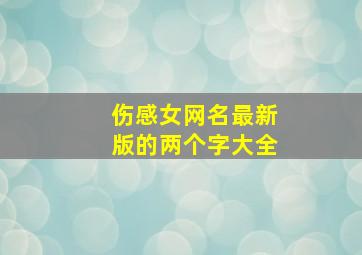 伤感女网名最新版的两个字大全